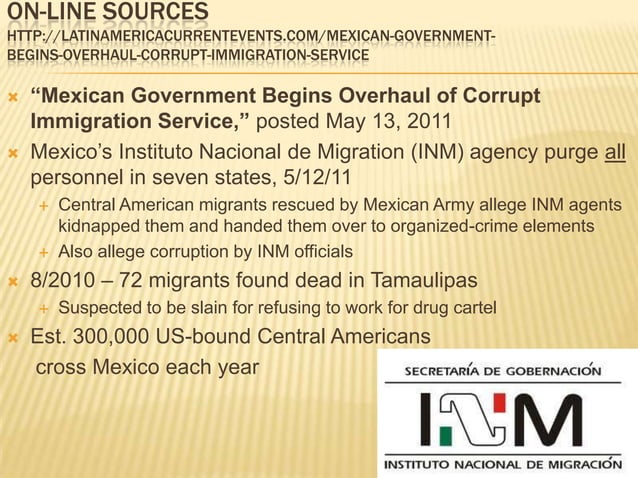 ON-LINE SOURCES
HTTP://LATINAMERICACURRENTEVENTS.COM/MEXICAN-GOVERNMENT-BEGINS-OVERHAUL-CORRUPT-IMMIGRATION-SERVICE

“Mexican Government Begins Overhaul of Corrupt Immigration Service,” posted May 13, 2011

Mexico’s Instituto Nacional de Migration (INM) agency purge all personnel in seven states, 5/12/11

Central American migrants rescued by Mexican Army allege INM agents kidnapped them and handed them over to organized-crime elements

Also allege corruption by INM officials

8/2010 – 72 migrants found dead in Tamaulipas

Suspected to be slain for refusing to work for drug cartel

Est. 300,000 US-bound Central Americans cross Mexico each year

SECRETARÍA DE GOBERNACIÓN
INM
INSTITUTO NACIONAL DE MIGRACIÓN